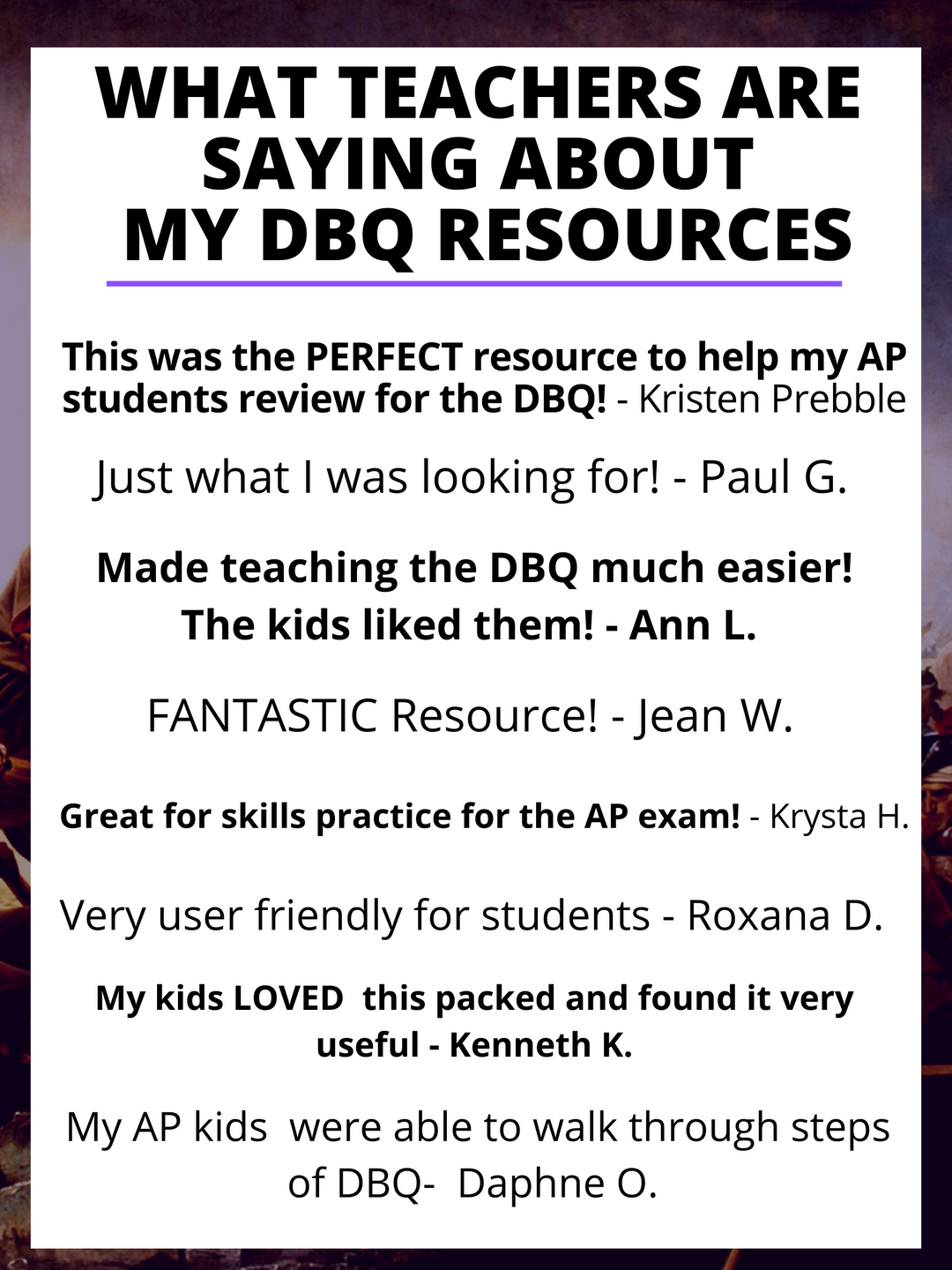 WHAT TEACHERS ARE
SAYING ABOUT
MY DBQ RESOURCES

This was the PERFECT resource to help my AP students review for the DBQ! - Kristen Prebble

Just what I was looking for! - Paul G.

Made teaching the DBQ much easier! The kids liked them! - Ann L.

FANTASTIC Resource! - Jean W.

Great for skills practice for the AP exam! - Krysta H.

Very user friendly for students - Roxana D.

My kids LOVED this packed and found it very useful - Kenneth K.

My AP kids were able to walk through steps of DBQ- Daphne O.